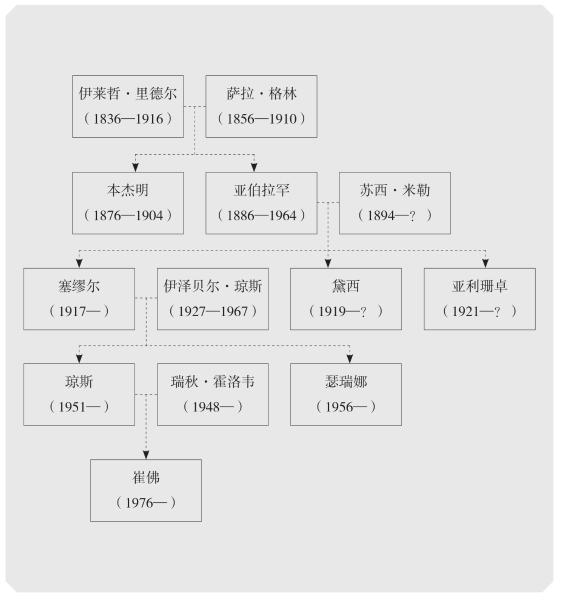 伊莱哲·里德尔
（1836—1916）

萨拉·格林
（1856—1910）

本杰明
（1876—1904）

亚伯拉罕
（1886—1964）

苏西·米勒
（1894—？）

塞缪尔
（1917—）

伊泽贝尔·琼斯
（1927—1967）

黛西
（1919—？）

亚利珊卓
（1921—？）

琼斯
（1951—）

瑞秋·霍洛韦
（1948—）

瑟瑞娜
（1956—）

崔佛
（1976—）